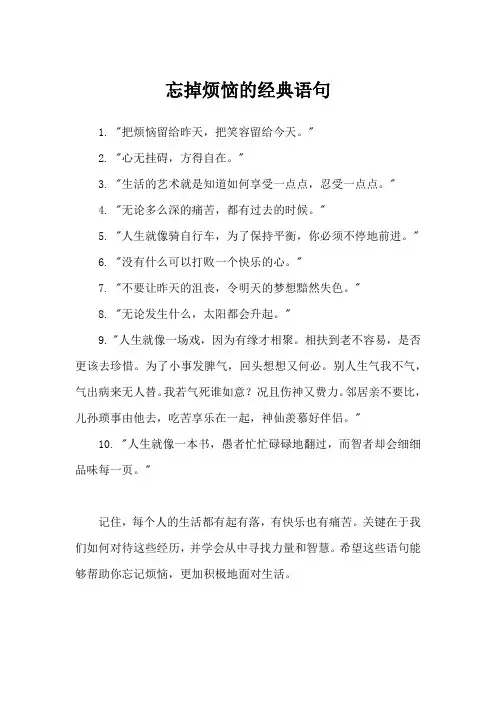 忘掉烦恼的经典语句

1. "把烦恼留给昨天，把笑容留给今天。"

2. "心无挂碍，方得自在。"

3. "生活的艺术就是知道如何享受一点点，忍受一点点。"

4. "无论多么深的痛苦，都有过去的时候。"

5. "人生就像骑自行车，为了保持平衡，你必须不停地前进。"

6. "没有什么可以打败一个快乐的心。"

7. "不要让昨天的沮丧，令明天的梦想黯然失色。"

8. "无论发生什么，太阳都会升起。"

9. "人生就像一场戏，因为有缘才相聚。相扶到老不容易，是否更该去珍惜。为了小事发脾气，回头想想又何必。别人生气我不气，气出病来无人替。我若气死谁如意？况且伤神又费力。邻居亲不要比，儿孙琐事由他去，吃苦享乐在一起，神仙羡慕好伴侣。"

10. "人生就像一本书，愚者忙忙碌碌地翻过，而智者却会细细品味每一页。"

记住，每个人的生活都有起有落，有快乐也有痛苦。关键在于我们如何对待这些经历，并学会从中寻找力量和智慧。希望这些语句能够帮助你忘记烦恼，更加积极地面对生活。